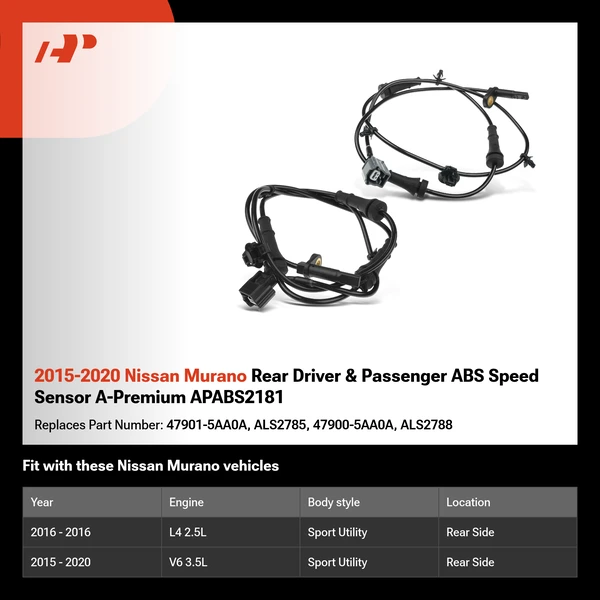 2015-2020 Nissan Murano Rear Driver & Passenger ABS Speed Sensor A-Premium APABS2181

Replaces Part Number: 47901-5AA0A, ALS2785, 47900-5AA0A, ALS2788

Fit with these Nissan Murano vehicles

| Year | Engine | Body style | Location |
|---|---|---|---|
| 2016 - 2016 | L4 2.5L | Sport Utility | Rear Side |
| 2015 - 2020 | V6 3.5L | Sport Utility | Rear Side |